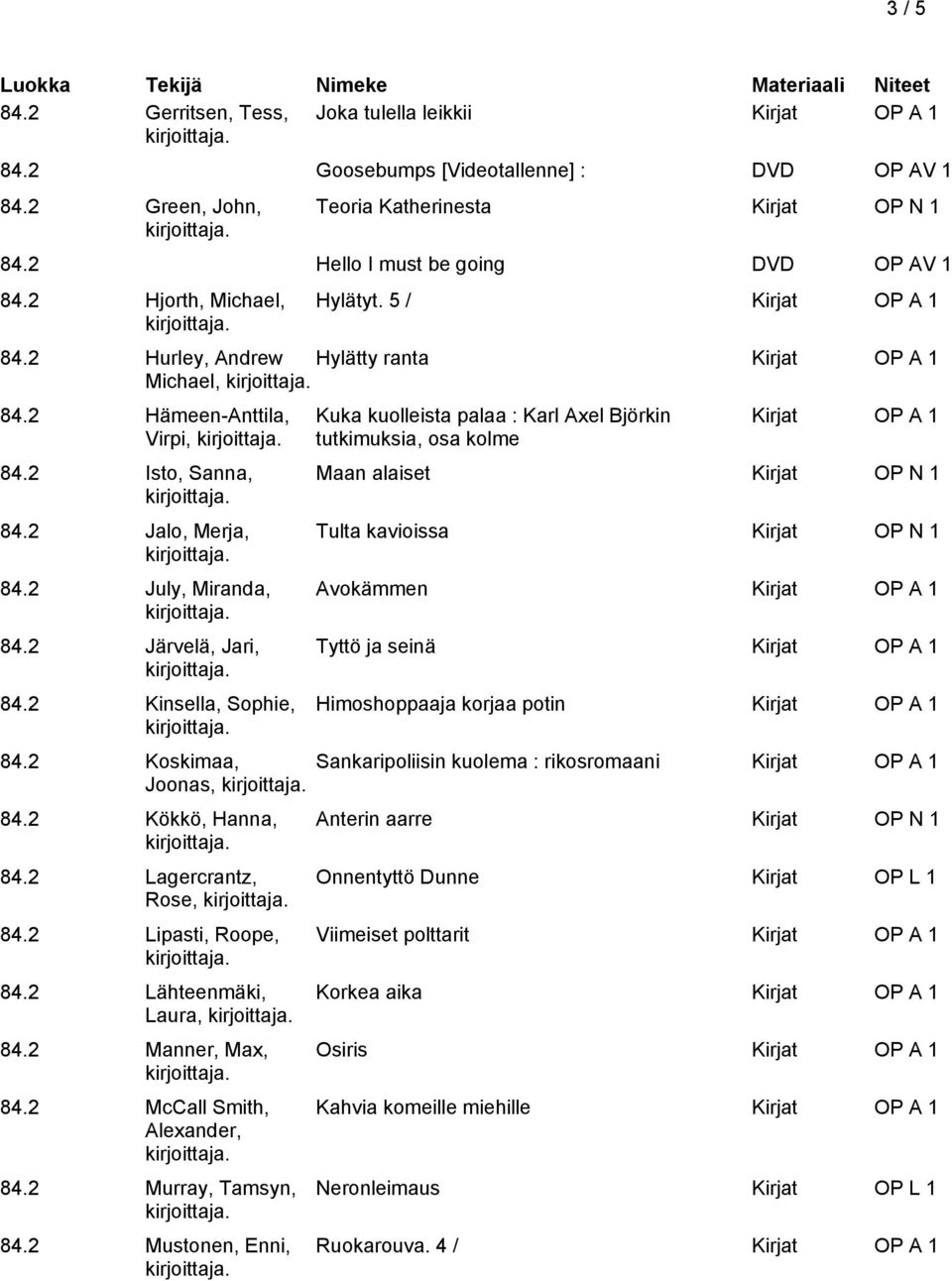 3 / 5

| Luokka | Tekijä | Nimeke | Materiaali | Niteet |
|---|---|---|---|---|
| 84.2 | Gerritsen, Tess, kirjoittaja. | Joka tulella leikkii | Kirjat | OP A 1 |
| 84.2 | | Goosebumps [Videotallenne] : | DVD | OP AV 1 |
| 84.2 | Green, John, kirjoittaja. | Teoria Katherinesta | Kirjat | OP N 1 |
| 84.2 | | Hello I must be going | DVD | OP AV 1 |
| 84.2 | Hjorth, Michael, kirjoittaja. | Hylätyt. 5 / | Kirjat | OP A 1 |
| 84.2 | Hurley, Andrew Michael, kirjoittaja. | Hylätty ranta | Kirjat | OP A 1 |
| 84.2 | Hämeen-Anttila, Virpi, kirjoittaja. | Kuka kuolleista palaa : Karl Axel Björkin tutkimuksia, osa kolme | Kirjat | OP A 1 |
| 84.2 | Isto, Sanna, kirjoittaja. | Maan alaiset | Kirjat | OP N 1 |
| 84.2 | Jalo, Merja, kirjoittaja. | Tulta kavioissa | Kirjat | OP N 1 |
| 84.2 | July, Miranda, kirjoittaja. | Avokämmen | Kirjat | OP A 1 |
| 84.2 | Järvelä, Jari, kirjoittaja. | Tyttö ja seinä | Kirjat | OP A 1 |
| 84.2 | Kinsella, Sophie, kirjoittaja. | Himoshoppaaja korjaa potin | Kirjat | OP A 1 |
| 84.2 | Koskimaa, Joonas, kirjoittaja. | Sankaripoliisin kuolema : rikosromaani | Kirjat | OP A 1 |
| 84.2 | Kökkö, Hanna, kirjoittaja. | Anterin aarre | Kirjat | OP N 1 |
| 84.2 | Lagercrantz, Rose, kirjoittaja. | Onnentyttö Dunne | Kirjat | OP L 1 |
| 84.2 | Lipasti, Roope, kirjoittaja. | Viimeiset polttarit | Kirjat | OP A 1 |
| 84.2 | Lähteenmäki, Laura, kirjoittaja. | Korkea aika | Kirjat | OP A 1 |
| 84.2 | Manner, Max, kirjoittaja. | Osiris | Kirjat | OP A 1 |
| 84.2 | McCall Smith, Alexander, kirjoittaja. | Kahvia komeille miehille | Kirjat | OP A 1 |
| 84.2 | Murray, Tamsyn, kirjoittaja. | Neronleimaus | Kirjat | OP L 1 |
| 84.2 | Mustonen, Enni, kirjoittaja. | Ruokarouva. 4 / | Kirjat | OP A 1 |